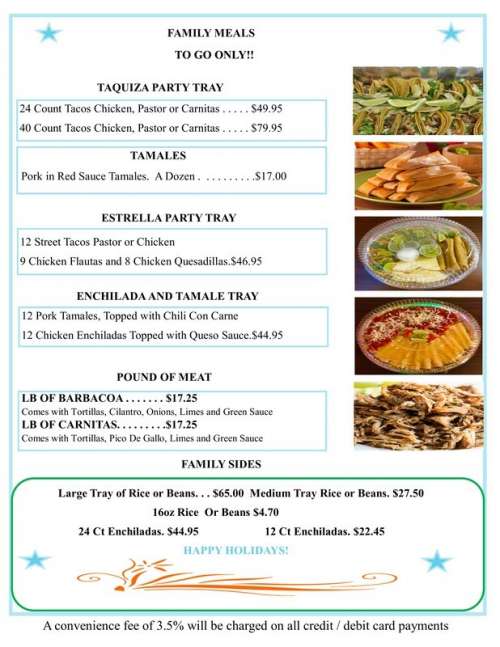 FAMILY MEALS

TO GO ONLY!!

TAQUIZA PARTY TRAY

24 Count Tacos Chicken, Pastor or Carnitas . . . . . $49.95

40 Count Tacos Chicken, Pastor or Carnitas . . . . . $79.95

TAMALES

Pork in Red Sauce Tamales. A Dozen . . . . . . . . . .$17.00

ESTRELLA PARTY TRAY

12 Street Tacos Pastor or Chicken

9 Chicken Flautas and 8 Chicken Quesadillas.$46.95

ENCHILADA AND TAMALE TRAY

12 Pork Tamales, Topped with Chili Con Carne

12 Chicken Enchiladas Topped with Queso Sauce.$44.95

POUND OF MEAT

LB OF BARBACOA . . . . . . . $17.25
Comes with Tortillas, Cilantro, Onions, Limes and Green Sauce

LB OF CARNITAS. . . . . . . . .$17.25
Comes with Tortillas, Pico De Gallo, Limes and Green Sauce

FAMILY SIDES

Large Tray of Rice or Beans. . . $65.00 Medium Tray Rice or Beans. $27.50

16oz Rice Or Beans $4.70

24 Ct Enchiladas. $44.95 12 Ct Enchiladas. $22.45

HAPPY HOLIDAYS!

A convenience fee of 3.5% will be charged on all credit / debit card payments